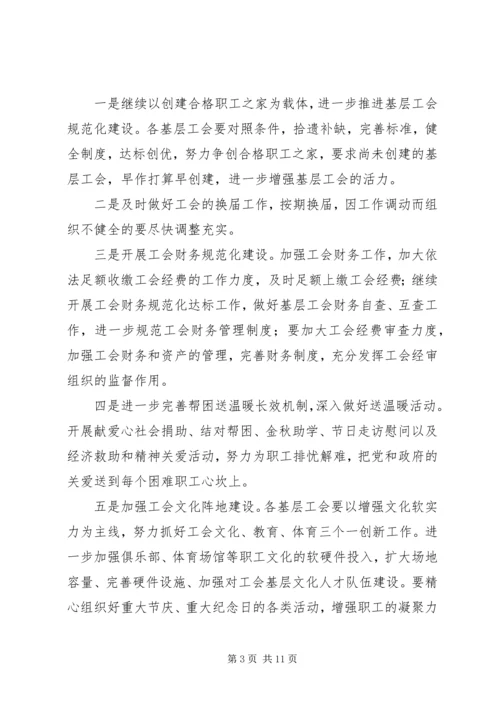 一是继续以创建合格职工之家为载体，进一步推进基层工会规范化建设。各基层工会要对照条件，拾遗补缺，完善标准，健全制度，达标创优，努力争创合格职工之家，要求尚未创建的基层工会，早作打算早创建，进一步增强基层工会的活力。

二是及时做好工会的换届工作，按期换届，因工作调动而组织不健全的要尽快调整充实。

三是开展工会财务规范化建设。加强工会财务工作，加大依法足额收缴工会经费的工作力度，及时足额上缴工会经费；继续开展工会财务规范化达标工作，做好基层工会财务自查、互查工作，进一步规范工会财务管理制度；要加大工会经费审查力度，加强工会财务和资产的管理，完善财务制度，充分发挥工会经审组织的监督作用。

四是进一步完善帮困送温暖长效机制，深入做好送温暖活动。开展献爱心社会捐助、结对帮困、金秋助学、节日走访慰问以及经济救助和精神关爱活动，努力为职工排忧解难，把党和政府的关爱送到每个困难职工心坎上。

五是加强工会文化阵地建设。各基层工会要以增强文化软实力为主线，努力抓好工会文化、教育、体育三个一创新工作。进一步加强俱乐部、体育场馆等职工文化的软硬件投入，扩大场地容量、完善硬件设施、加强对工会基层文化人才队伍建设。要精心组织好重大节庆、重大纪念日的各类活动，增强职工的凝聚力

第 3 页 共 11 页